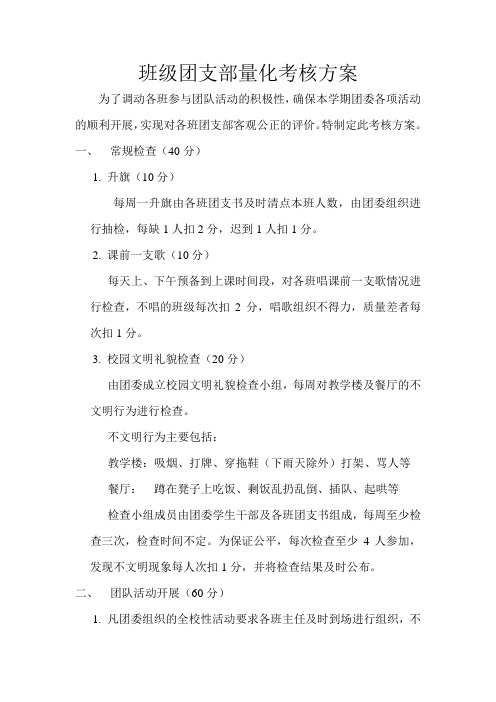 班级团支部量化考核方案

为了调动各班参与团队活动的积极性，确保本学期团委各项活动的顺利开展，实现对各班团支部客观公正的评价。特制定此考核方案。

一、　常规检查（40 分）

1. 升旗（10 分）

每周一升旗由各班团支书及时清点本班人数，由团委组织进行抽检，每缺 1 人扣 2 分，迟到 1 人扣 1 分。

2. 课前一支歌（10 分）

每天上、下午预备到上课时间段，对各班唱课前一支歌情况进行检查，不唱的班级每次扣 2 分，唱歌组织不得力，质量差者每次扣 1 分。

3. 校园文明礼貌检查（20 分）

由团委成立校园文明礼貌检查小组，每周对教学楼及餐厅的不文明行为进行检查。

不文明行为主要包括：

教学楼：吸烟、打牌、穿拖鞋（下雨天除外）打架、骂人等

餐厅：　蹲在凳子上吃饭、剩饭乱扔乱倒、插队、起哄等

检查小组成员由团委学生干部及各班团支书组成，每周至少检查三次，检查时间不定。为保证公平，每次检查至少 4 人参加，发现不文明现象每人次扣 1 分，并将检查结果及时公布。

二、　团队活动开展（60 分）

1. 凡团委组织的全校性活动要求各班主任及时到场进行组织，不